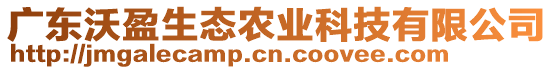 广东沃盈生态农业科技有限公司
http://jmgalecamp.cn.coovee.com